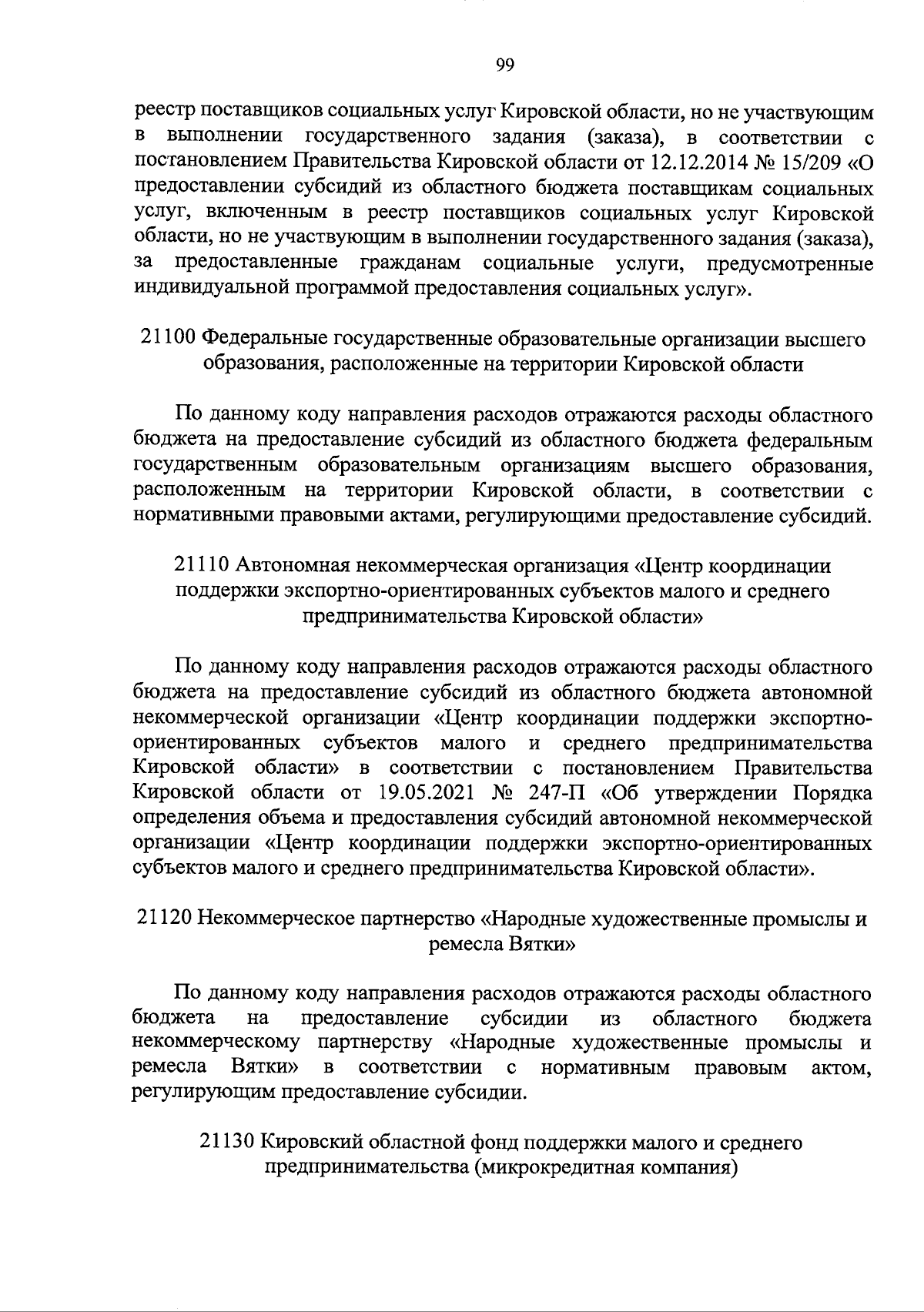 99

реестр поставщиков социальных услуг Кировской области, но не участвующим в выполнении государственного задания (заказа), в соответствии с постановлением Правительства Кировской области от 12.12.2014 № 15/209 «О предоставлении субсидий из областного бюджета поставщикам социальных услуг, включенным в реестр поставщиков социальных услуг Кировской области, но не участвующим в выполнении государственного задания (заказа), за предоставленные гражданам социальные услуги, предусмотренные индивидуальной программой предоставления социальных услуг».

21100 Федеральные государственные образовательные организации высшего образования, расположенные на территории Кировской области

По данному коду направления расходов отражаются расходы областного бюджета на предоставление субсидий из областного бюджета федеральным государственным образовательным организациям высшего образования, расположенным на территории Кировской области, в соответствии с нормативными правовыми актами, регулирующими предоставление субсидий.

21110 Автономная некоммерческая организация «Центр координации поддержки экспортно-ориентированных субъектов малого и среднего предпринимательства Кировской области»

По данному коду направления расходов отражаются расходы областного бюджета на предоставление субсидий из областного бюджета автономной некоммерческой организации «Центр координации поддержки экспортно-ориентированных субъектов малого и среднего предпринимательства Кировской области» в соответствии с постановлением Правительства Кировской области от 19.05.2021 № 247-П «Об утверждении Порядка определения объема и предоставления субсидий автономной некоммерческой организации «Центр координации поддержки экспортно-ориентированных субъектов малого и среднего предпринимательства Кировской области».

21120 Некоммерческое партнерство «Народные художественные промыслы и ремесла Вятки»

По данному коду направления расходов отражаются расходы областного бюджета на предоставление субсидии из областного бюджета некоммерческому партнерству «Народные художественные промыслы и ремесла Вятки» в соответствии с нормативным правовым актом, регулирующим предоставление субсидии.

21130 Кировский областной фонд поддержки малого и среднего предпринимательства (микрокредитная компания)